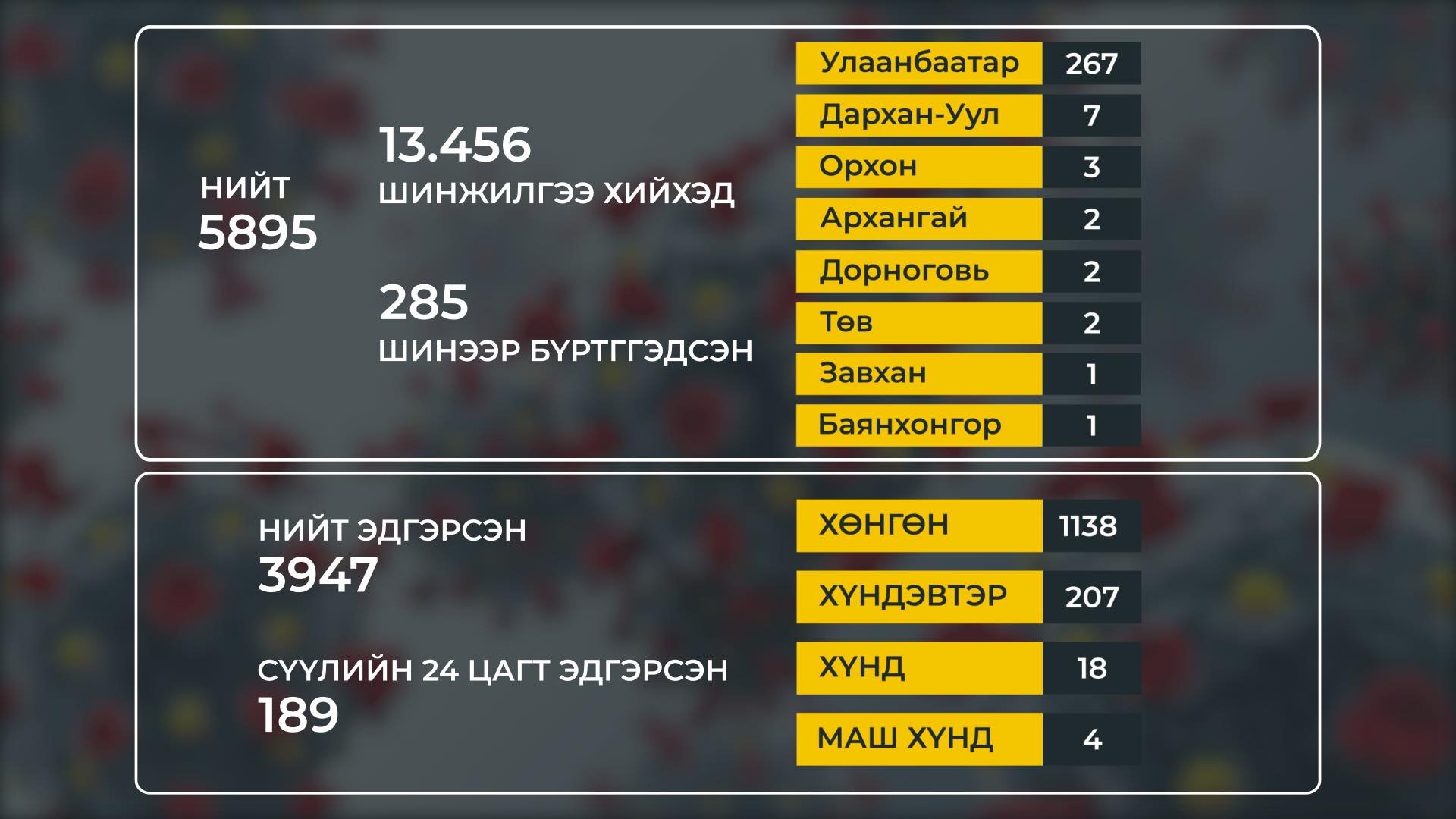 НИЙТ
5895

13.456
ШИНЖИЛГЭЭ ХИЙХЭД

285
ШИНЭЭР БҮРТГГЭДСЭН

| Улаанбаатар | 267 |
|---|---|
| Дархан-Уул | 7 |
| Орхон | 3 |
| Архангай | 2 |
| Дорноговь | 2 |
| Төв | 2 |
| Завхан | 1 |
| Баянхонгор | 1 |

НИЙТ ЭДГЭРСЭН
3947

СҮҮЛИЙН 24 ЦАГТ ЭДГЭРСЭН
189

| ХӨНГӨН | 1138 |
|---|---|
| ХҮНДЭВТЭР | 207 |
| ХҮНД | 18 |
| МАШ ХҮНД | 4 |